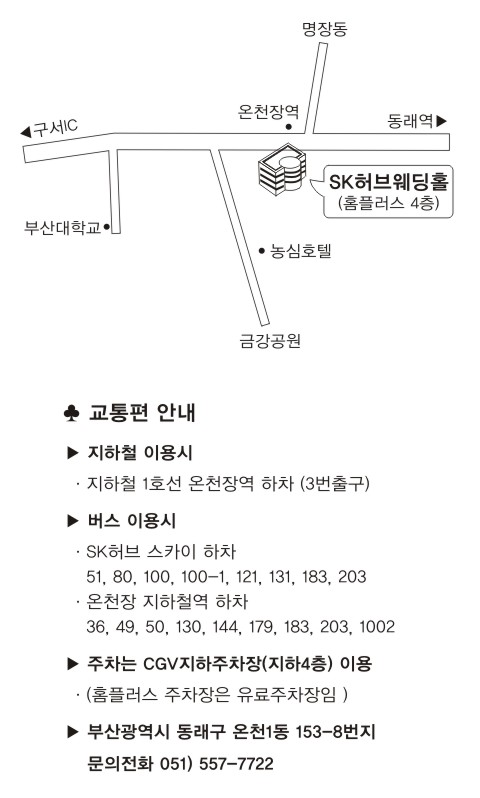 명장동

온천장역

◀구서IC

동래역▶

SK허브웨딩홀
(홈플러스 4층)

부산대학교

농심호텔

금강공원

♣ 교통편 안내

▶ 지하철 이용시

· 지하철 1호선 온천장역 하차 (3번출구)

▶ 버스 이용시

· SK허브 스카이 하차
51, 80, 100, 100-1, 121, 131, 183, 203

· 온천장 지하철역 하차
36, 49, 50, 130, 144, 179, 183, 203, 1002

▶ 주차는 CGV지하주차장(지하4층) 이용

· (홈플러스 주차장은 유료주차장임 )

▶ 부산광역시 동래구 온천1동 153-8번지
문의전화 051) 557-7722